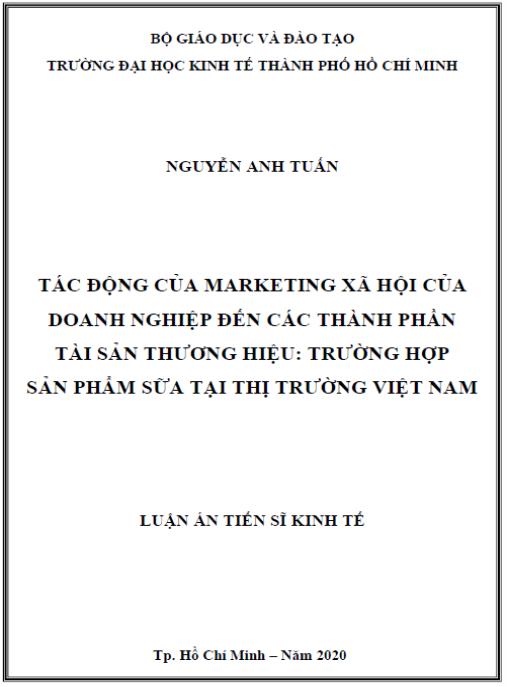 BỘ GIÁO DỤC VÀ ĐÀO TẠO
TRƯỜNG ĐẠI HỌC KINH TẾ THÀNH PHỐ HỒ CHÍ MINH

NGUYỄN ANH TUẤN

TÁC ĐỘNG CỦA MARKETING XÃ HỘI CỦA DOANH NGHIỆP ĐẾN CÁC THÀNH PHẦN TÀI SẢN THƯƠNG HIỆU: TRƯỜNG HỢP SẢN PHẨM SỮA TẠI THỊ TRƯỜNG VIỆT NAM

LUẬN ÁN TIẾN SĨ KINH TẾ

Tp. Hồ Chí Minh – Năm 2020